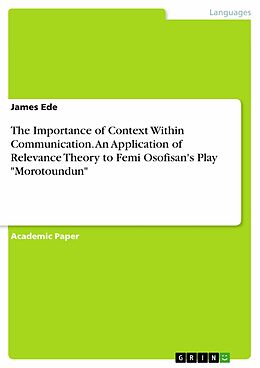 Languages

James Ede

The Importance of Context Within Communication. An Application of Relevance Theory to Femi Osofisan's Play "Morotoundun"

Academic Paper

GRIN